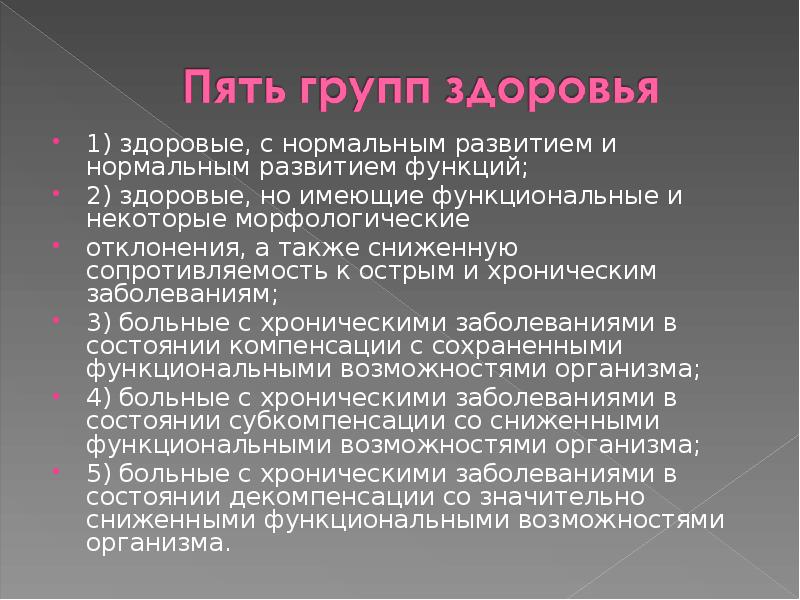 Пять групп здоровья

1) здоровые, с нормальным развитием и нормальным развитием функций;

2) здоровые, но имеющие функциональные и некоторые морфологические

отклонения, а также сниженную сопротивляемость к острым и хроническим заболеваниям;

3) больные с хроническими заболеваниями в состоянии компенсации с сохраненными функциональными возможностями организма;

4) больные с хроническими заболеваниями в состоянии субкомпенсации со сниженными функциональными возможностями организма;

5) больные с хроническими заболеваниями в состоянии декомпенсации со значительно сниженными функциональными возможностями организма.